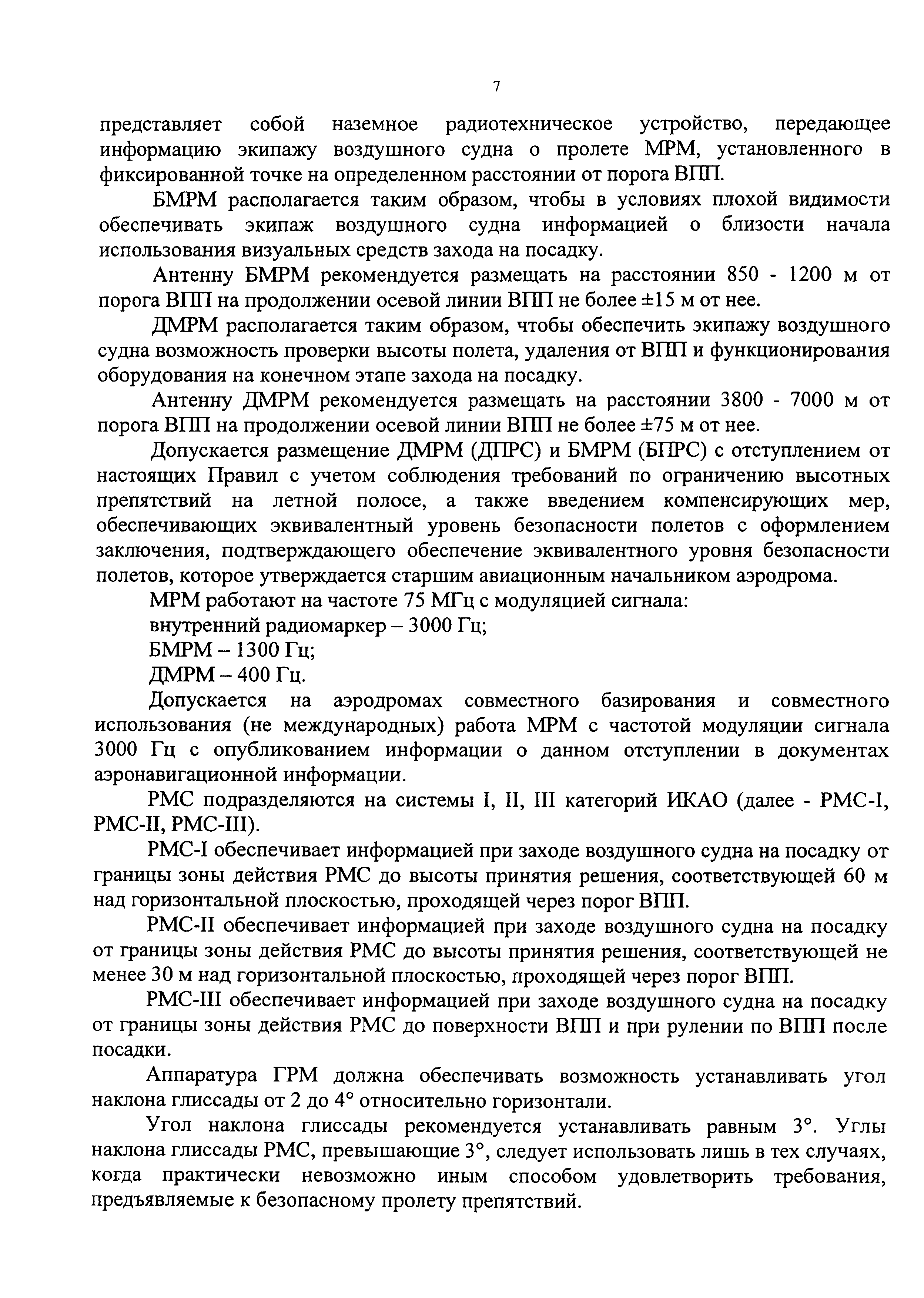 7

представляет собой наземное радиотехническое устройство, передающее информацию экипажу воздушного судна о пролете МРМ, установленного в фиксированной точке на определенном расстоянии от порога ВПП.

БМРМ располагается таким образом, чтобы в условиях плохой видимости обеспечивать экипаж воздушного судна информацией о близости начала использования визуальных средств захода на посадку.

Антенну БМРМ рекомендуется размещать на расстоянии 850 - 1200 м от порога ВПП на продолжении осевой линии ВПП не более ±15 м от нее.

ДМРМ располагается таким образом, чтобы обеспечить экипажу воздушного судна возможность проверки высоты полета, удаления от ВПП и функционирования оборудования на конечном этапе захода на посадку.

Антенну ДМРМ рекомендуется размещать на расстоянии 3800 - 7000 м от порога ВПП на продолжении осевой линии ВПП не более ±75 м от нее.

Допускается размещение ДМРМ (ДПРС) и БМРМ (БПРС) с отступлением от настоящих Правил с учетом соблюдения требований по ограничению высотных препятствий на летной полосе, а также введением компенсирующих мер, обеспечивающих эквивалентный уровень безопасности полетов с оформлением заключения, подтверждающего обеспечение эквивалентного уровня безопасности полетов, которое утверждается старшим авиационным начальником аэродрома.

МРМ работают на частоте 75 МГц с модуляцией сигнала:

внутренний радиомаркер – 3000 Гц;

БМРМ – 1300 Гц;

ДМРМ – 400 Гц.

Допускается на аэродромах совместного базирования и совместного использования (не международных) работа МРМ с частотой модуляции сигнала 3000 Гц с опубликованием информации о данном отступлении в документах аэронавигационной информации.

РМС подразделяются на системы I, II, III категорий ИКАО (далее - РМС-I, РМС-II, РМС-III).

РМС-I обеспечивает информацией при заходе воздушного судна на посадку от границы зоны действия РМС до высоты принятия решения, соответствующей 60 м над горизонтальной плоскостью, проходящей через порог ВПП.

РМС-II обеспечивает информацией при заходе воздушного судна на посадку от границы зоны действия РМС до высоты принятия решения, соответствующей не менее 30 м над горизонтальной плоскостью, проходящей через порог ВПП.

РМС-III обеспечивает информацией при заходе воздушного судна на посадку от границы зоны действия РМС до поверхности ВПП и при рулении по ВПП после посадки.

Аппаратура ГРМ должна обеспечивать возможность устанавливать угол наклона глиссады от 2 до 4° относительно горизонтали.

Угол наклона глиссады рекомендуется устанавливать равным 3°. Углы наклона глиссады РМС, превышающие 3°, следует использовать лишь в тех случаях, когда практически невозможно иным способом удовлетворить требования, предъявляемые к безопасному пролету препятствий.